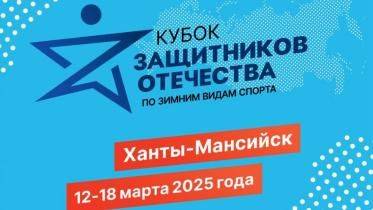 КУБОК
ЗАЩИТНИКОВ
ОТЕЧЕСТВА
ПО ЗИМНИМ ВИДАМ СПОРТА

Ханты-Мансийск

12-18 марта 2025 года